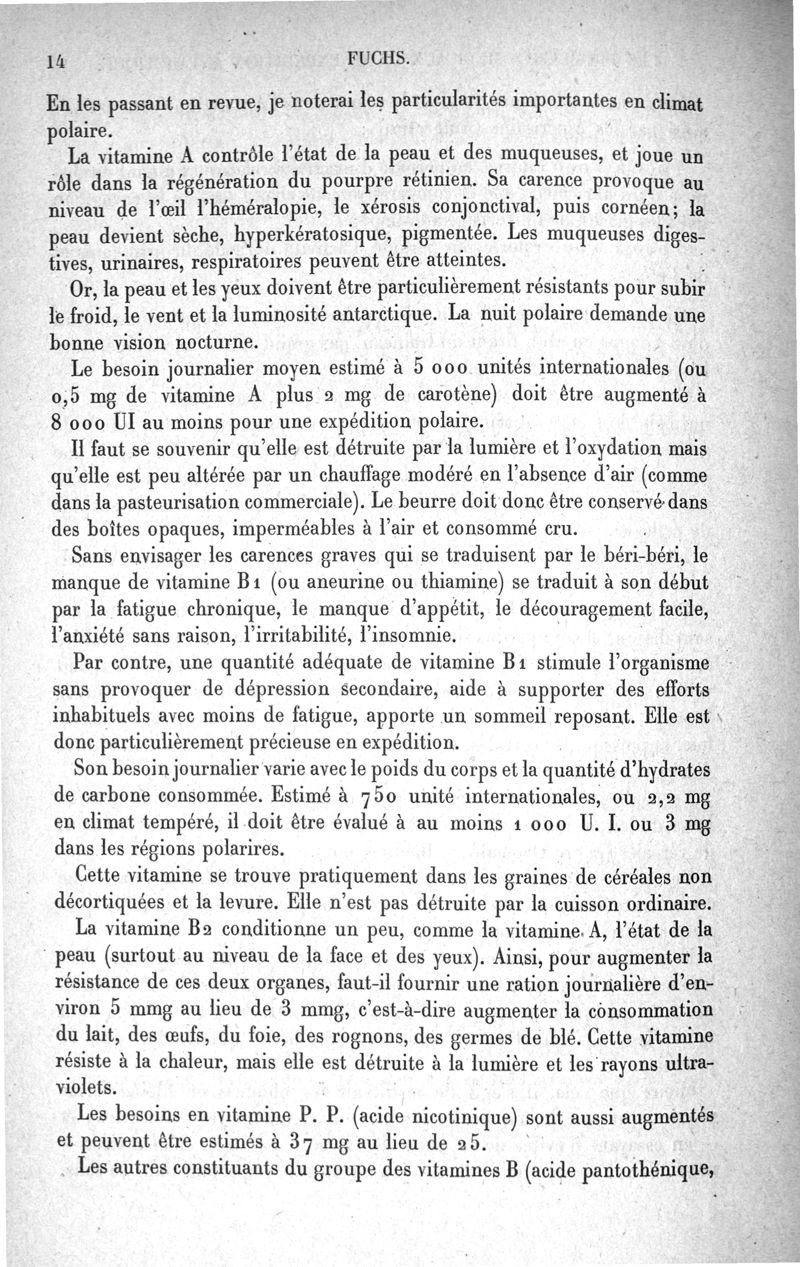 14 FUCHS.

En les passant en revue, je noterai les particularités importantes en climat polaire.

La vitamine A contrôle l'état de la peau et des muqueuses, et joue un rôle dans la régénération du pourpre rétinien. Sa carence provoque au niveau de l'œil l'héméralopie, le xérosis conjonctival, puis cornéen; la peau devient sèche, hyperkératosique, pigmentée. Les muqueuses digestives, urinaires, respiratoires peuvent être atteintes.

Or, la peau et les yeux doivent être particulièrement résistants pour subir le froid, le vent et la luminosité antarctique. La nuit polaire demande une bonne vision nocturne.

Le besoin journalier moyen estimé à 5 000 unités internationales (ou 0,5 mg de vitamine A plus 2 mg de carotène) doit être augmenté à 8 000 UI au moins pour une expédition polaire.

Il faut se souvenir qu'elle est détruite par la lumière et l'oxydation mais qu'elle est peu altérée par un chauffage modéré en l'absence d'air (comme dans la pasteurisation commerciale). Le beurre doit donc être conservé dans des boîtes opaques, imperméables à l'air et consommé cru.

Sans envisager les carences graves qui se traduisent par le béri-béri, le manque de vitamine B1 (ou aneurine ou thiamine) se traduit à son début par la fatigue chronique, le manque d'appétit, le découragement facile, l'anxiété sans raison, l'irritabilité, l'insomnie.

Par contre, une quantité adéquate de vitamine B1 stimule l'organisme sans provoquer de dépression secondaire, aide à supporter des efforts inhabituels avec moins de fatigue, apporte un sommeil reposant. Elle est donc particulièrement précieuse en expédition.

Son besoin journalier varie avec le poids du corps et la quantité d'hydrates de carbone consommée. Estimé à 750 unité internationales, ou 2,2 mg en climat tempéré, il doit être évalué à au moins 1 000 U. I. ou 3 mg dans les régions polaires.

Cette vitamine se trouve pratiquement dans les graines de céréales non décortiquées et la levure. Elle n'est pas détruite par la cuisson ordinaire.

La vitamine B2 conditionne un peu, comme la vitamine A, l'état de la peau (surtout au niveau de la face et des yeux). Ainsi, pour augmenter la résistance de ces deux organes, faut-il fournir une ration journalière d'environ 5 mmg au lieu de 3 mmg, c'est-à-dire augmenter la consommation du lait, des œufs, du foie, des rognons, des germes de blé. Cette vitamine résiste à la chaleur, mais elle est détruite à la lumière et les rayons ultraviolets.

Les besoins en vitamine P. P. (acide nicotinique) sont aussi augmentés et peuvent être estimés à 37 mg au lieu de 25.

Les autres constituants du groupe des vitamines B (acide pantothénique,